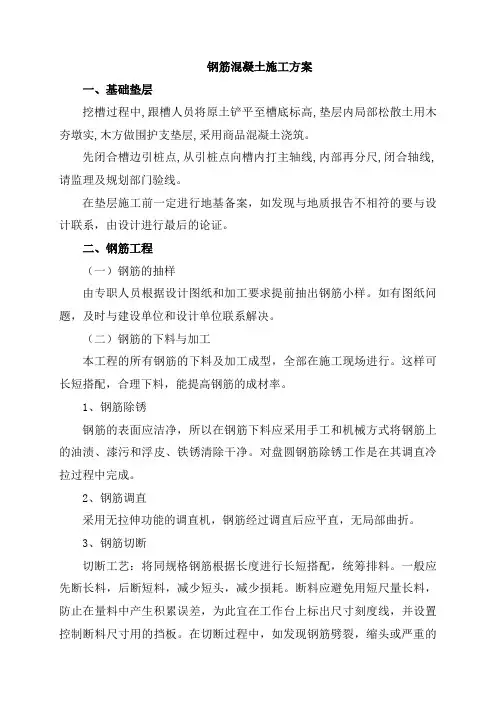 钢筋混凝土施工方案

一、基础垫层

挖槽过程中,跟槽人员将原土铲平至槽底标高,垫层内局部松散土用木夯墩实,木方做围护支垫层,采用商品混凝土浇筑。

先闭合槽边引桩点,从引桩点向槽内打主轴线,内部再分尺,闭合轴线,请监理及规划部门验线。

在垫层施工前一定进行地基备案，如发现与地质报告不相符的要与设计联系，由设计进行最后的论证。

二、钢筋工程

（一）钢筋的抽样

由专职人员根据设计图纸和加工要求提前抽出钢筋小样。如有图纸问题，及时与建设单位和设计单位联系解决。

（二）钢筋的下料与加工

本工程的所有钢筋的下料及加工成型，全部在施工现场进行。这样可长短搭配，合理下料，能提高钢筋的成材率。

1、钢筋除锈

钢筋的表面应洁净，所以在钢筋下料应采用手工和机械方式将钢筋上的油渍、漆污和浮皮、铁锈清除干净。对盘圆钢筋除锈工作是在其调直冷拉过程中完成。

2、钢筋调直

采用无拉伸功能的调直机，钢筋经过调直后应平直，无局部曲折。

3、钢筋切断

切断工艺：将同规格钢筋根据长度进行长短搭配，统筹排料。一般应先断长料，后断短料，减少短头，减少损耗。断料应避免用短尺量长料，防止在量料中产生积累误差，为此宜在工作台上标出尺寸刻度线，并设置控制断料尺寸用的挡板。在切断过程中，如发现钢筋劈裂，缩头或严重的